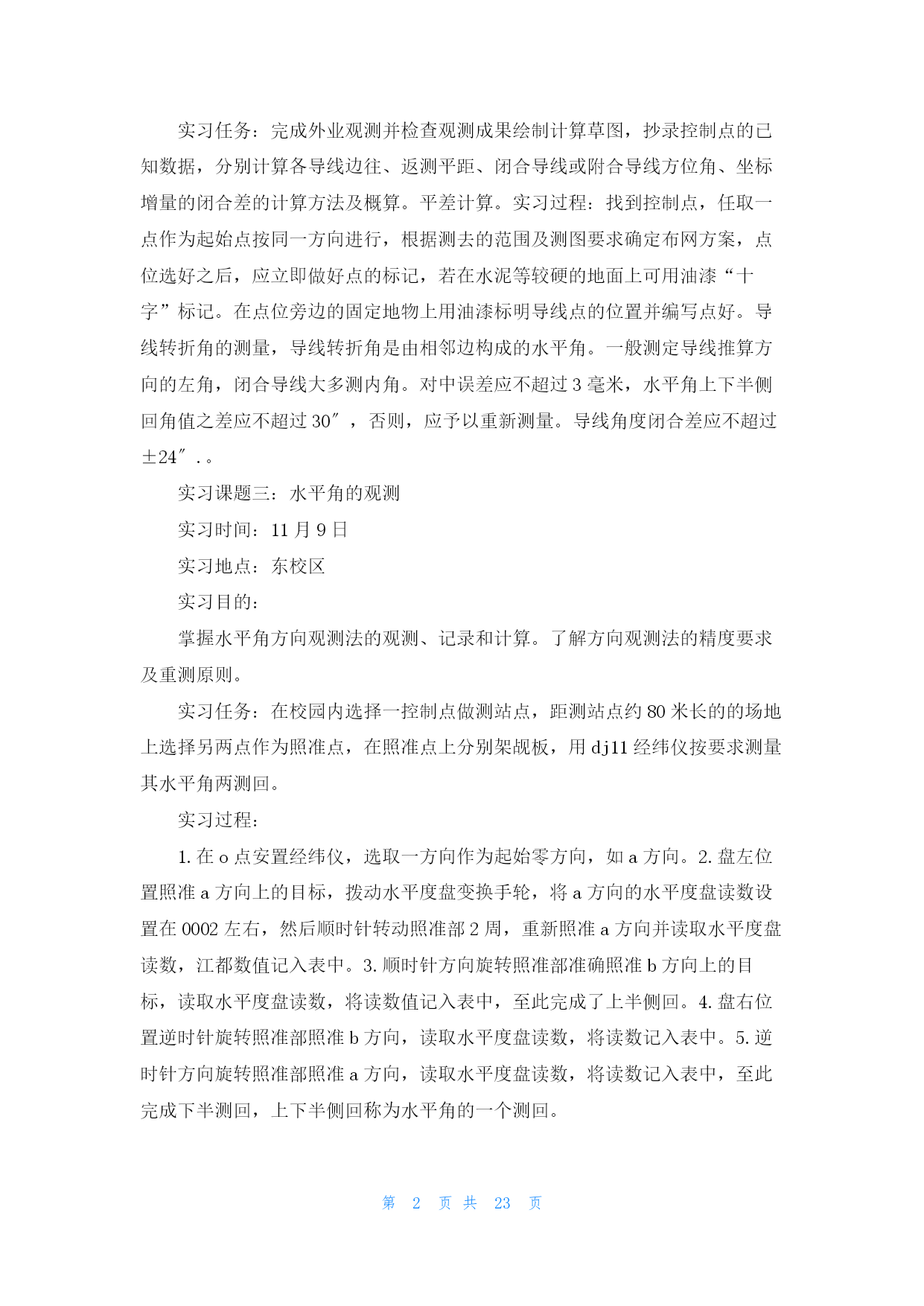 实习任务：完成外业观测并检查观测成果绘制计算草图，抄录控制点的已知数据，分别计算各导线边往、返测平距、闭合导线或附合导线方位角、坐标增量的闭合差的计算方法及概算。平差计算。实习过程：找到控制点，任取一点作为起始点按同一方向进行，根据测去的范围及测图要求确定布网方案，点位选好之后，应立即做好点的标记，若在水泥等较硬的地面上可用油漆“十字”标记。在点位旁边的固定地物上用油漆标明导线点的位置并编写点好。导线转折角的测量，导线转折角是由相邻边构成的水平角。一般测定导线推算方向的左角，闭合导线大多测内角。对中误差应不超过 3 毫米，水平角上下半侧回角值之差应不超过 30″，否则，应予以重新测量。导线角度闭合差应不超过±24″.。

实习课题三：水平角的观测

实习时间：11 月 9 日

实习地点：东校区

实习目的：

掌握水平角方向观测法的观测、记录和计算。了解方向观测法的精度要求及重测原则。

实习任务：在校园内选择一控制点做测站点，距测站点约 80 米长的的场地上选择另两点作为照准点，在照准点上分别架觇板，用 dj11 经纬仪按要求测量其水平角两测回。

实习过程：

1. 在 o 点安置经纬仪，选取一方向作为起始零方向，如 a 方向。2. 盘左位置照准 a 方向上的目标，拨动水平度盘变换手轮，将 a 方向的水平度盘读数设置在 0002 左右，然后顺时针转动照准部 2 周，重新照准 a 方向并读取水平度盘读数，江都数值记入表中。3. 顺时针方向旋转照准部准确照准 b 方向上的目标，读取水平度盘读数，将读数值记入表中，至此完成了上半侧回。4. 盘右位置逆时针旋转照准部照准 b 方向，读取水平度盘读数，将读数记入表中。5. 逆时针方向旋转照准部照准 a 方向，读取水平度盘读数，将读数记入表中，至此完成下半测回，上下半侧回称为水平角的一个测回。

第 2 页 共 23 页